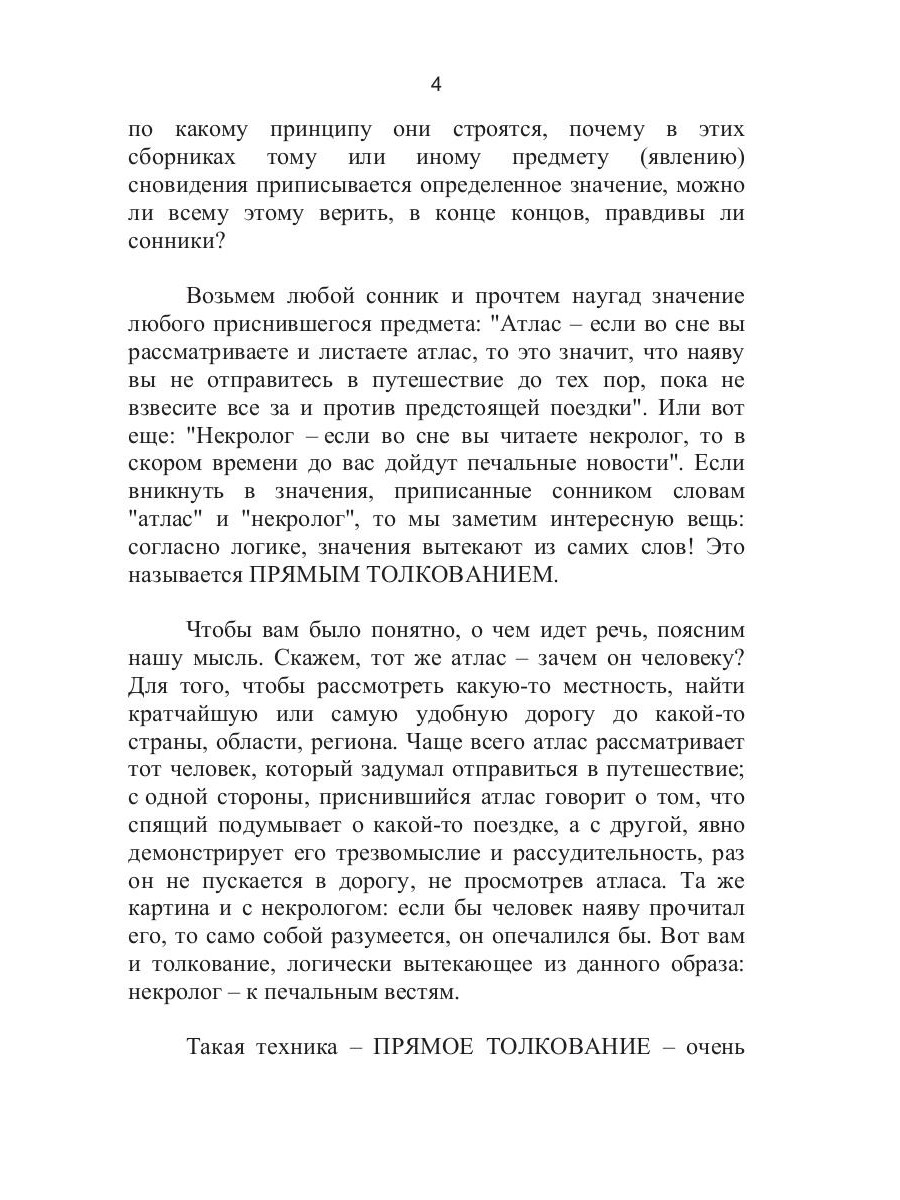 4

по какому принципу они строятся, почему в этих сборниках тому или иному предмету (явлению) сновидения приписывается определенное значение, можно ли всему этому верить, в конце концов, правдивы ли сонники?

Возьмем любой сонник и прочтем наугад значение любого приснившегося предмета: "Атлас – если во сне вы рассматриваете и листаете атлас, то это значит, что наяву вы не отправитесь в путешествие до тех пор, пока не взвесите все за и против предстоящей поездки". Или вот еще: "Некролог – если во сне вы читаете некролог, то в скором времени до вас дойдут печальные новости". Если вникнуть в значения, приписанные сонником словам "атлас" и "некролог", то мы заметим интересную вещь: согласно логике, значения вытекают из самих слов! Это называется ПРЯМЫМ ТОЛКОВАНИЕМ.

Чтобы вам было понятно, о чем идет речь, поясним нашу мысль. Скажем, тот же атлас – зачем он человеку? Для того, чтобы рассмотреть какую-то местность, найти кратчайшую или самую удобную дорогу до какой-то страны, области, региона. Чаще всего атлас рассматривает тот человек, который задумал отправиться в путешествие; с одной стороны, приснившийся атлас говорит о том, что спящий подумывает о какой-то поездке, а с другой, явно демонстрирует его трезвомыслие и рассудительность, раз он не пускается в дорогу, не просмотрев атласа. Та же картина и с некрологом: если бы человек наяву прочитал его, то само собой разумеется, он опечалился бы. Вот вам и толкование, логически вытекающее из данного образа: некролог – к печальным вестям.

Такая техника – ПРЯМОЕ ТОЛКОВАНИЕ – очень